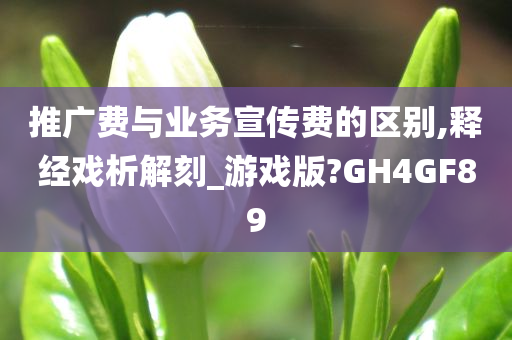 推广费与业务宣传费的区别,释经戏析解刻_游戏版?GH4GF89